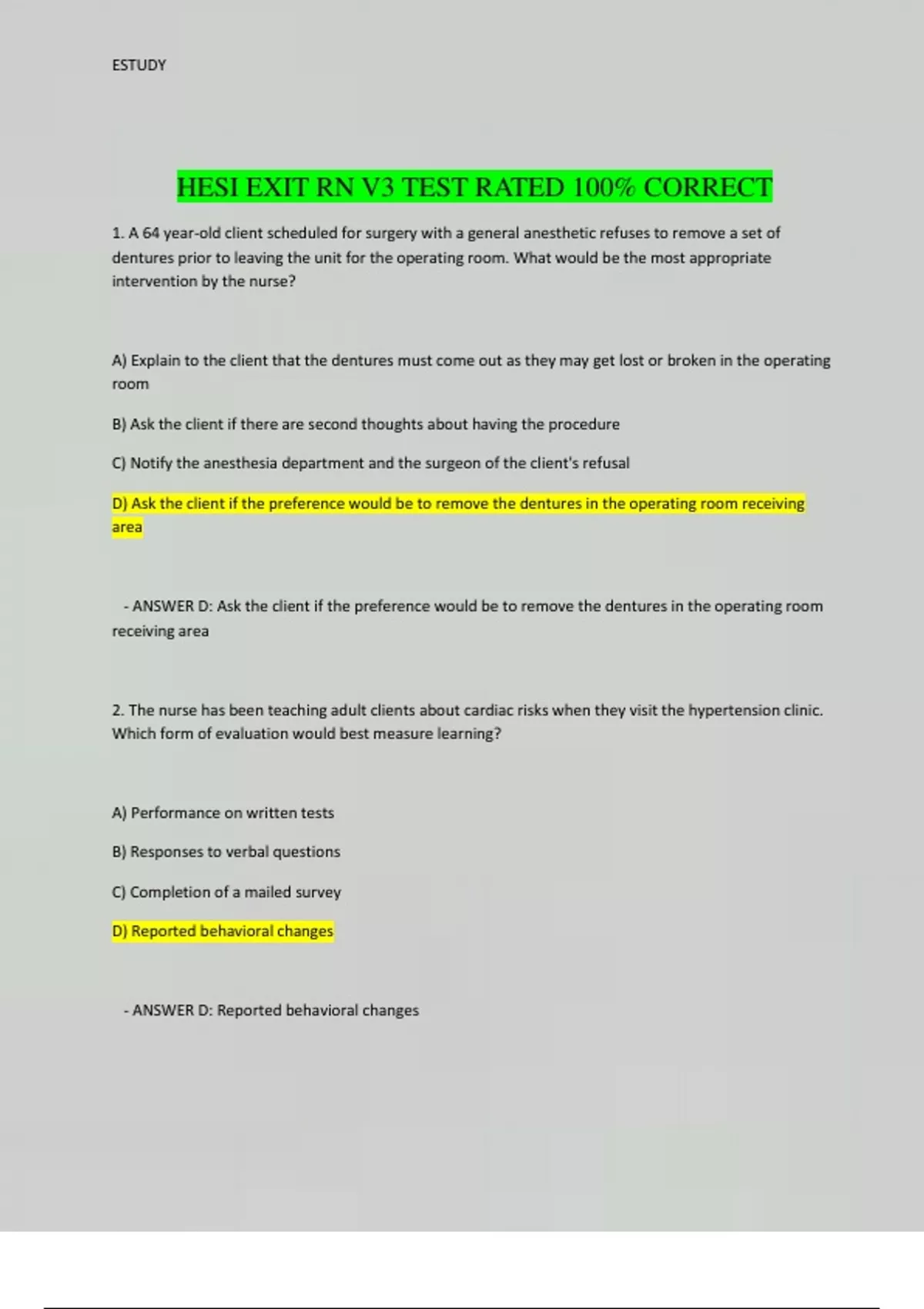 ESTUDY

HESI EXIT RN V3 TEST RATED 100% CORRECT

1. A 64 year-old client scheduled for surgery with a general anesthetic refuses to remove a set of dentures prior to leaving the unit for the operating room. What would be the most appropriate intervention by the nurse?

A) Explain to the client that the dentures must come out as they may get lost or broken in the operating room

B) Ask the client if there are second thoughts about having the procedure

C) Notify the anesthesia department and the surgeon of the client's refusal

D) Ask the client if the preference would be to remove the dentures in the operating room receiving area

- ANSWER D: Ask the client if the preference would be to remove the dentures in the operating room receiving area

2. The nurse has been teaching adult clients about cardiac risks when they visit the hypertension clinic. Which form of evaluation would best measure learning?

A) Performance on written tests

B) Responses to verbal questions

C) Completion of a mailed survey

D) Reported behavioral changes

- ANSWER D: Reported behavioral changes